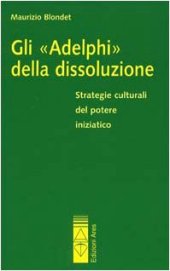 Maurizio Blondet

Gli «Adelphi» della dissoluzione

Strategie culturali del potere iniziatico

Edizioni Ares